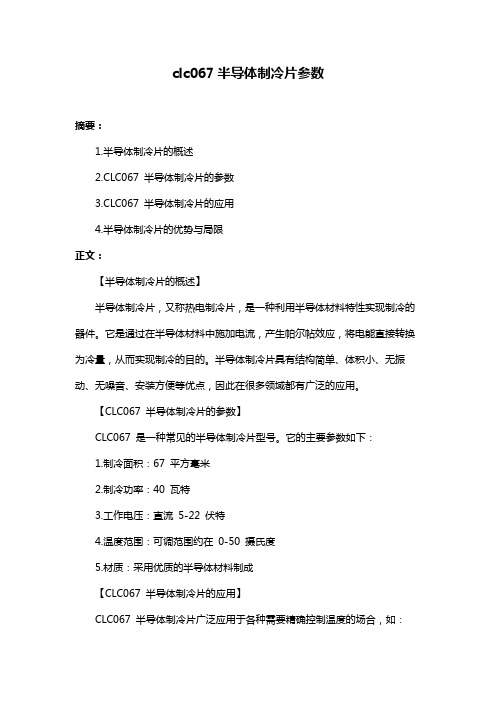 clc067 半导体制冷片参数

摘要：

1.半导体制冷片的概述

2.CLC067 半导体制冷片的参数

3.CLC067 半导体制冷片的应用

4.半导体制冷片的优势与局限

正文：

【半导体制冷片的概述】

半导体制冷片，又称热电制冷片，是一种利用半导体材料特性实现制冷的器件。它是通过在半导体材料中施加电流，产生帕尔帖效应，将电能直接转换为冷量，从而实现制冷的目的。半导体制冷片具有结构简单、体积小、无振动、无噪音、安装方便等优点，因此在很多领域都有广泛的应用。

【CLC067 半导体制冷片的参数】

CLC067 是一种常见的半导体制冷片型号。它的主要参数如下：

1.制冷面积：67 平方毫米

2.制冷功率：40 瓦特

3.工作电压：直流 5-22 伏特

4.温度范围：可调范围约在 0-50 摄氏度

5.材质：采用优质的半导体材料制成

【CLC067 半导体制冷片的应用】

CLC067 半导体制冷片广泛应用于各种需要精确控制温度的场合，如：